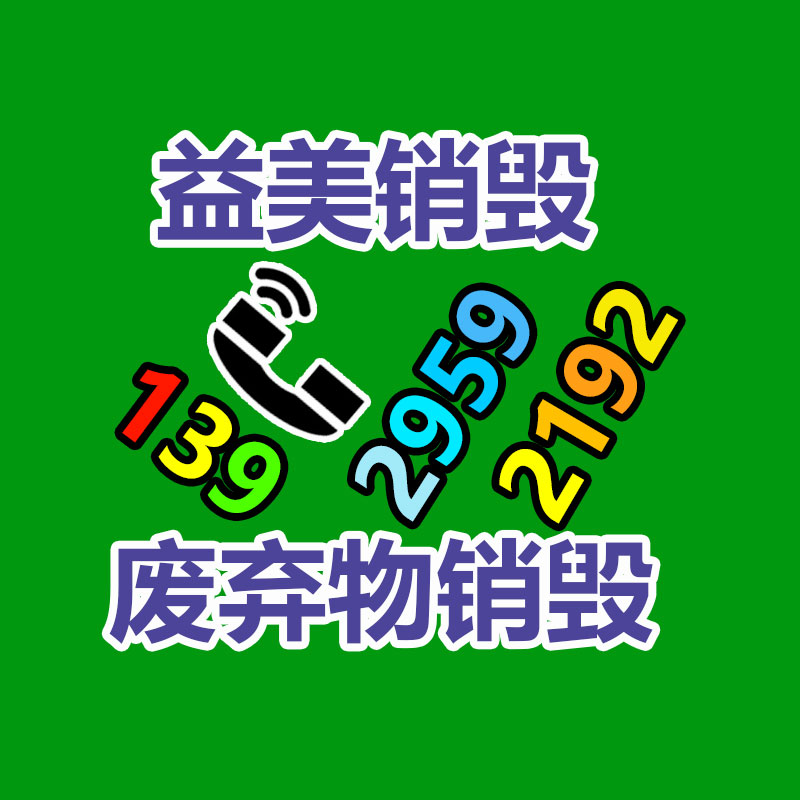 益美销毁

139 2959 2192

废弃物销毁